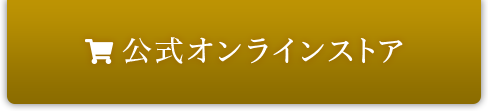 公式オンラインストア